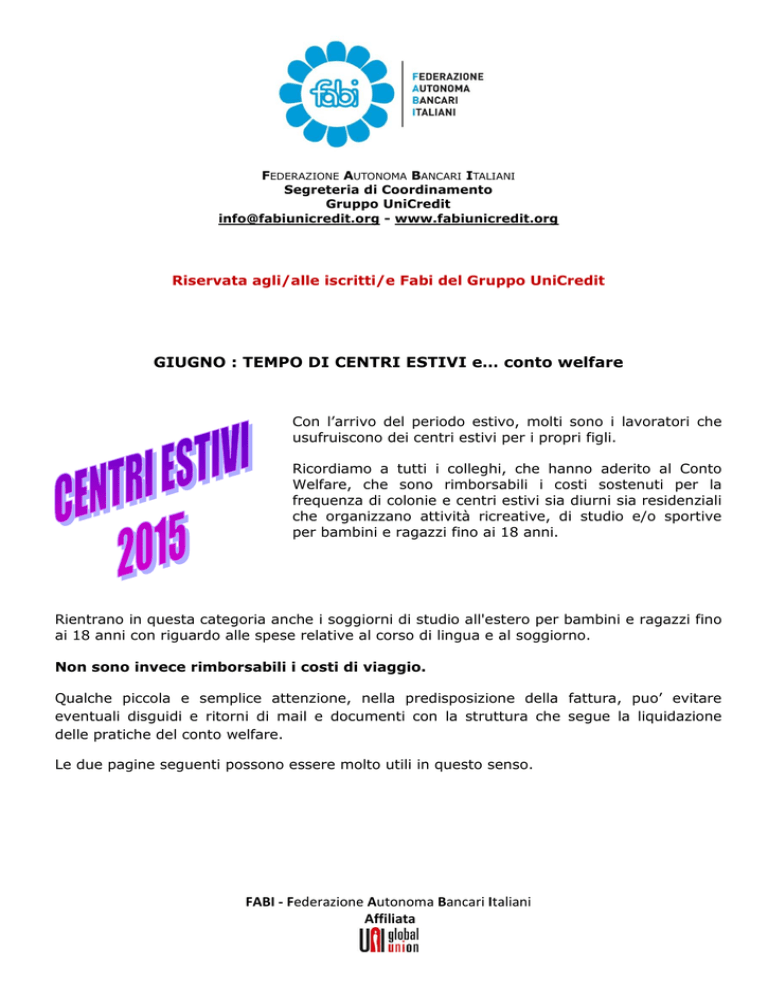 fabi

FEDERAZIONE
AUTONOMA
BANCARI
ITALIANI

FEDERAZIONE AUTONOMA BANCARI ITALIANI
Segreteria di Coordinamento
Gruppo UniCredit
info@fabiunicredit.org - www.fabiunicredit.org

Riservata agli/alle iscritti/e Fabi del Gruppo UniCredit

GIUGNO : TEMPO DI CENTRI ESTIVI e... conto welfare

CENTRI ESTIVI
2015

Con l'arrivo del periodo estivo, molti sono i lavoratori che usufruiscono dei centri estivi per i propri figli.

Ricordiamo a tutti i colleghi, che hanno aderito al Conto Welfare, che sono rimborsabili i costi sostenuti per la frequenza di colonie e centri estivi sia diurni sia residenziali che organizzano attività ricreative, di studio e/o sportive per bambini e ragazzi fino ai 18 anni.

Rientrano in questa categoria anche i soggiorni di studio all'estero per bambini e ragazzi fino ai 18 anni con riguardo alle spese relative al corso di lingua e al soggiorno.

Non sono invece rimborsabili i costi di viaggio.

Qualche piccola e semplice attenzione, nella predisposizione della fattura, puo' evitare eventuali disguidi e ritorni di mail e documenti con la struttura che segue la liquidazione delle pratiche del conto welfare.

Le due pagine seguenti possono essere molto utili in questo senso.

FABI - Federazione Autonoma Bancari Italiani
Affiliata
UNI global union